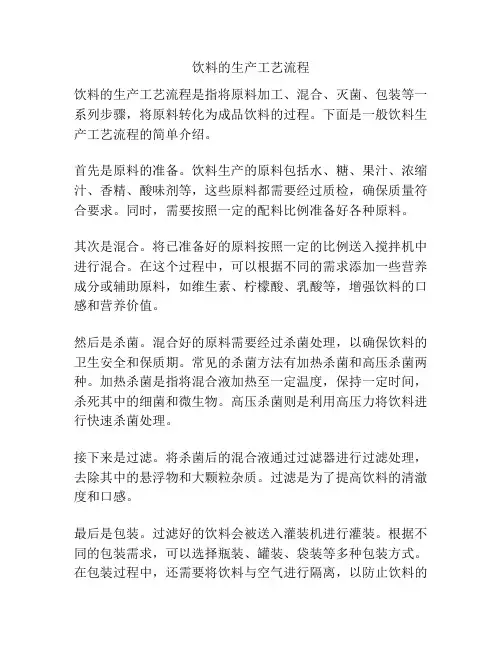 饮料的生产工艺流程

饮料的生产工艺流程是指将原料加工、混合、灭菌、包装等一系列步骤，将原料转化为成品饮料的过程。下面是一般饮料生产工艺流程的简单介绍。

首先是原料的准备。饮料生产的原料包括水、糖、果汁、浓缩汁、香精、酸味剂等，这些原料都需要经过质检，确保质量符合要求。同时，需要按照一定的配料比例准备好各种原料。

其次是混合。将已准备好的原料按照一定的比例送入搅拌机中进行混合。在这个过程中，可以根据不同的需求添加一些营养成分或辅助原料，如维生素、柠檬酸、乳酸等，增强饮料的口感和营养价值。

然后是杀菌。混合好的原料需要经过杀菌处理，以确保饮料的卫生安全和保质期。常见的杀菌方法有加热杀菌和高压杀菌两种。加热杀菌是指将混合液加热至一定温度，保持一定时间，杀死其中的细菌和微生物。高压杀菌则是利用高压力将饮料进行快速杀菌处理。

接下来是过滤。将杀菌后的混合液通过过滤器进行过滤处理，去除其中的悬浮物和大颗粒杂质。过滤是为了提高饮料的清澈度和口感。

最后是包装。过滤好的饮料会被送入灌装机进行灌装。根据不同的包装需求，可以选择瓶装、罐装、袋装等多种包装方式。在包装过程中，还需要将饮料与空气进行隔离，以防止饮料的